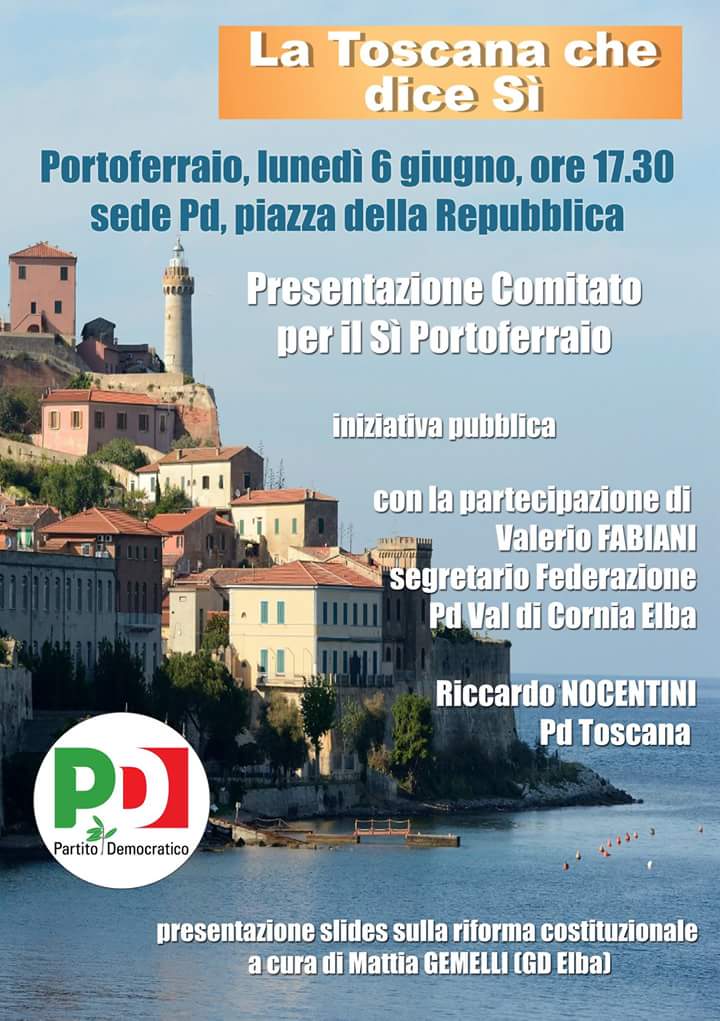 La Toscana che dice Sì

Portoferraio, lunedì 6 giugno, ore 17.30
sede Pd, piazza della Repubblica

Presentazione Comitato
per il Sì Portoferraio

iniziativa pubblica

con la partecipazione di
Valerio FABIANI
segretario Federazione
Pd Val di Cornia Elba

Riccardo NOCENTINI
Pd Toscana

PD
Partito Democratico

presentazione slides sulla riforma costituzionale
a cura di Mattia GEMELLI (GD Elba)